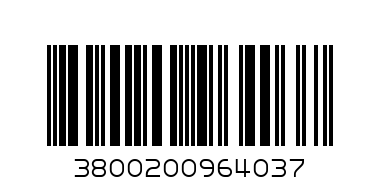 3800200964037